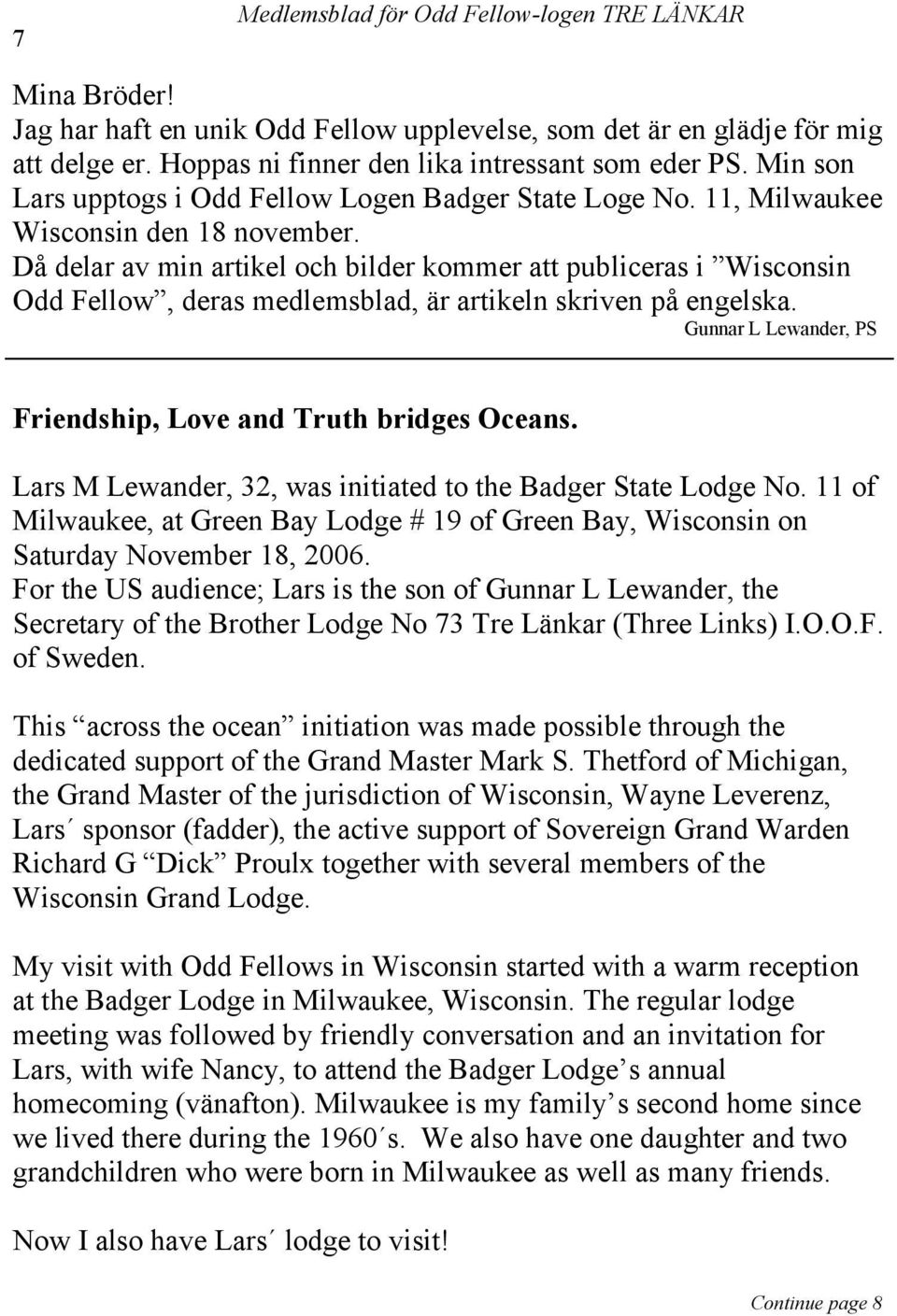 7 Medlemsblad för Odd Fellow-logen TRE LÄNKAR

Mina Bröder!
Jag har haft en unik Odd Fellow upplevelse, som det är en glädje för mig att delge er. Hoppas ni finner den lika intressant som eder PS. Min son Lars upptogs i Odd Fellow Logen Badger State Loge No. 11, Milwaukee Wisconsin den 18 november.
Då delar av min artikel och bilder kommer att publiceras i ”Wisconsin Odd Fellow”, deras medlemsblad, är artikeln skriven på engelska.
Gunnar L Lewander, PS

Friendship, Love and Truth bridges Oceans.

Lars M Lewander, 32, was initiated to the Badger State Lodge No. 11 of Milwaukee, at Green Bay Lodge # 19 of Green Bay, Wisconsin on Saturday November 18, 2006.
For the US audience; Lars is the son of Gunnar L Lewander, the Secretary of the Brother Lodge No 73 Tre Länkar (Three Links) I.O.O.F. of Sweden.

This “across the ocean” initiation was made possible through the dedicated support of the Grand Master Mark S. Thetford of Michigan, the Grand Master of the jurisdiction of Wisconsin, Wayne Leverenz, Lars´ sponsor (fadder), the active support of Sovereign Grand Warden Richard G “Dick” Proulx together with several members of the Wisconsin Grand Lodge.

My visit with Odd Fellows in Wisconsin started with a warm reception at the Badger Lodge in Milwaukee, Wisconsin. The regular lodge meeting was followed by friendly conversation and an invitation for Lars, with wife Nancy, to attend the Badger Lodge’s annual homecoming (vänafton). Milwaukee is my family’s second home since we lived there during the 1960´s. We also have one daughter and two grandchildren who were born in Milwaukee as well as many friends.

Now I also have Lars´ lodge to visit!

Continue page 8